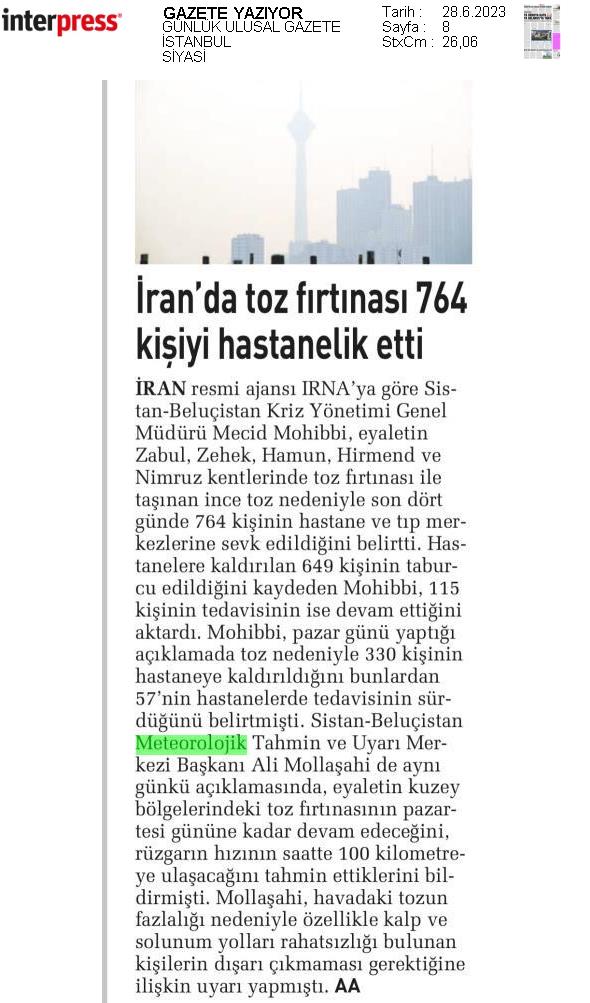 interpress

GAZETE YAZIYOR
GÜNLÜK ULUSAL GAZETE
İSTANBUL
SİYASİ

Tarih : 28.6.2023
Sayfa : 8
StxCm : 26,06

İran'da toz fırtınası 764 kişiyi hastanelik etti

İRAN resmi ajansı IRNA'ya göre Sistan-Beluçistan Kriz Yönetimi Genel Müdürü Mecid Mohibbi, eyaletin Zabul, Zehek, Hamun, Hirmend ve Nimruz kentlerinde toz fırtınası ile taşınan ince toz nedeniyle son dört günde 764 kişinin hastane ve tıp merkezlerine sevk edildiğini belirtti. Hastanelere kaldırılan 649 kişinin taburcu edildiğini kaydeden Mohibbi, 115 kişinin tedavisinin ise devam ettiğini aktardı. Mohibbi, pazar günü yaptığı açıklamada toz nedeniyle 330 kişinin hastaneye kaldırıldığını bunlardan 57'nin hastanelerde tedavisinin sürdüğünü belirtmişti. Sistan-Beluçistan Meteorolojik Tahmin ve Uyarı Merkezi Başkanı Ali Mollaşahi de aynı günkü açıklamasında, eyaletin kuzey bölgelerindeki toz fırtınasının pazartesi gününe kadar devam edeceğini, rüzgarın hızının saatte 100 kilometreye ulaşacağını tahmin ettiklerini bildirmişti. Mollaşahi, havadaki tozun fazlalığı nedeniyle özellikle kalp ve solunum yolları rahatsızlığı bulunan kişilerin dışarı çıkmaması gerektiğine ilişkin uyarı yapmıştı. AA